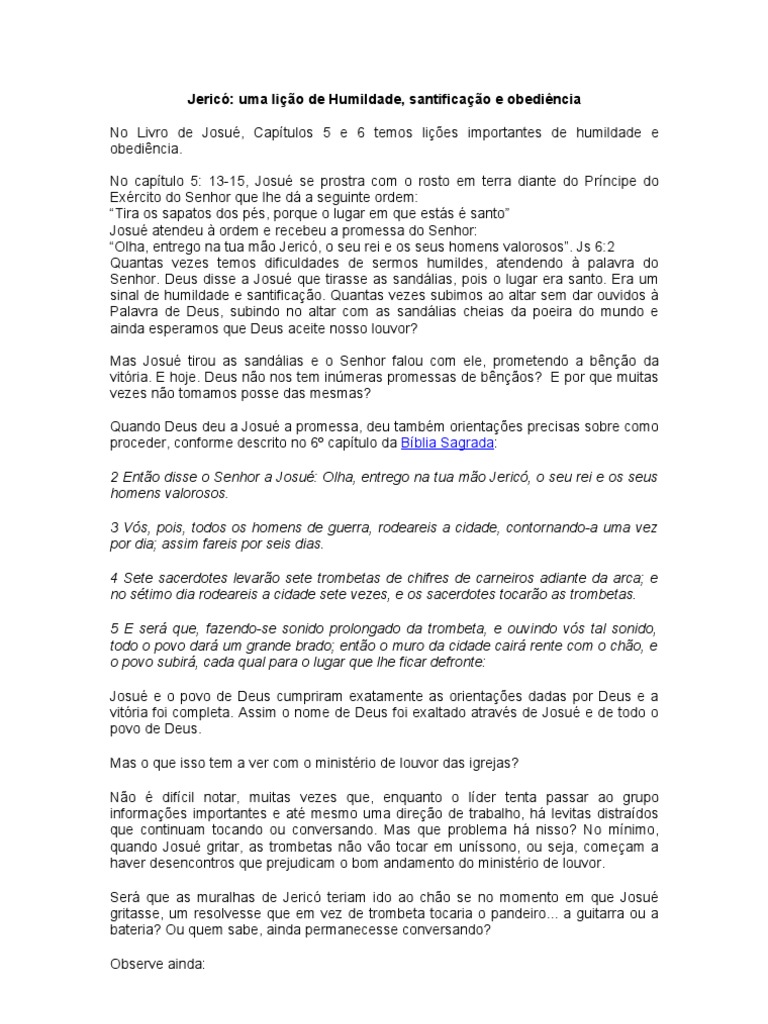 Jericó: uma lição de Humildade, santificação e obediência

No Livro de Josué, Capítulos 5 e 6 temos lições importantes de humildade e obediência.

No capítulo 5: 13-15, Josué se prostra com o rosto em terra diante do Príncipe do Exército do Senhor que lhe dá a seguinte ordem:
"Tira os sapatos dos pés, porque o lugar em que estás é santo"
Josué atendeu à ordem e recebeu a promessa do Senhor:
"Olha, entrego na tua mão Jericó, o seu rei e os seus homens valorosos". Js 6:2
Quantas vezes temos dificuldades de sermos humildes, atendendo à palavra do Senhor. Deus disse a Josué que tirasse as sandálias, pois o lugar era santo. Era um sinal de humildade e santificação. Quantas vezes subimos ao altar sem dar ouvidos à Palavra de Deus, subindo no altar com as sandálias cheias da poeira do mundo e ainda esperamos que Deus aceite nosso louvor?

Mas Josué tirou as sandálias e o Senhor falou com ele, prometendo a bênção da vitória. E hoje. Deus não nos tem inúmeras promessas de bênçãos? E por que muitas vezes não tomamos posse das mesmas?

Quando Deus deu a Josué a promessa, deu também orientações precisas sobre como proceder, conforme descrito no 6º capítulo da Bíblia Sagrada:

2 Então disse o Senhor a Josué: Olha, entrego na tua mão Jericó, o seu rei e os seus homens valorosos.

3 Vós, pois, todos os homens de guerra, rodeareis a cidade, contornando-a uma vez por dia; assim fareis por seis dias.

4 Sete sacerdotes levarão sete trombetas de chifres de carneiros adiante da arca; e no sétimo dia rodeareis a cidade sete vezes, e os sacerdotes tocarão as trombetas.

5 E será que, fazendo-se sonido prolongado da trombeta, e ouvindo vós tal sonido, todo o povo dará um grande brado; então o muro da cidade cairá rente com o chão, e o povo subirá, cada qual para o lugar que lhe ficar defronte:

Josué e o povo de Deus cumpriram exatamente as orientações dadas por Deus e a vitória foi completa. Assim o nome de Deus foi exaltado através de Josué e de todo o povo de Deus.

Mas o que isso tem a ver com o ministério de louvor das igrejas?

Não é difícil notar, muitas vezes que, enquanto o líder tenta passar ao grupo informações importantes e até mesmo uma direção de trabalho, há levitas distraídos que continuam tocando ou conversando. Mas que problema há nisso? No mínimo, quando Josué gritar, as trombetas não vão tocar em uníssono, ou seja, começam a haver desencontros que prejudicam o bom andamento do ministério de louvor.

Será que as muralhas de Jericó teriam ido ao chão se no momento em que Josué gritasse, um resolvesse que em vez de trombeta tocaria o pandeiro... a guitarra ou a bateria? Ou quem sabe, ainda permanecesse conversando?

Observe ainda: